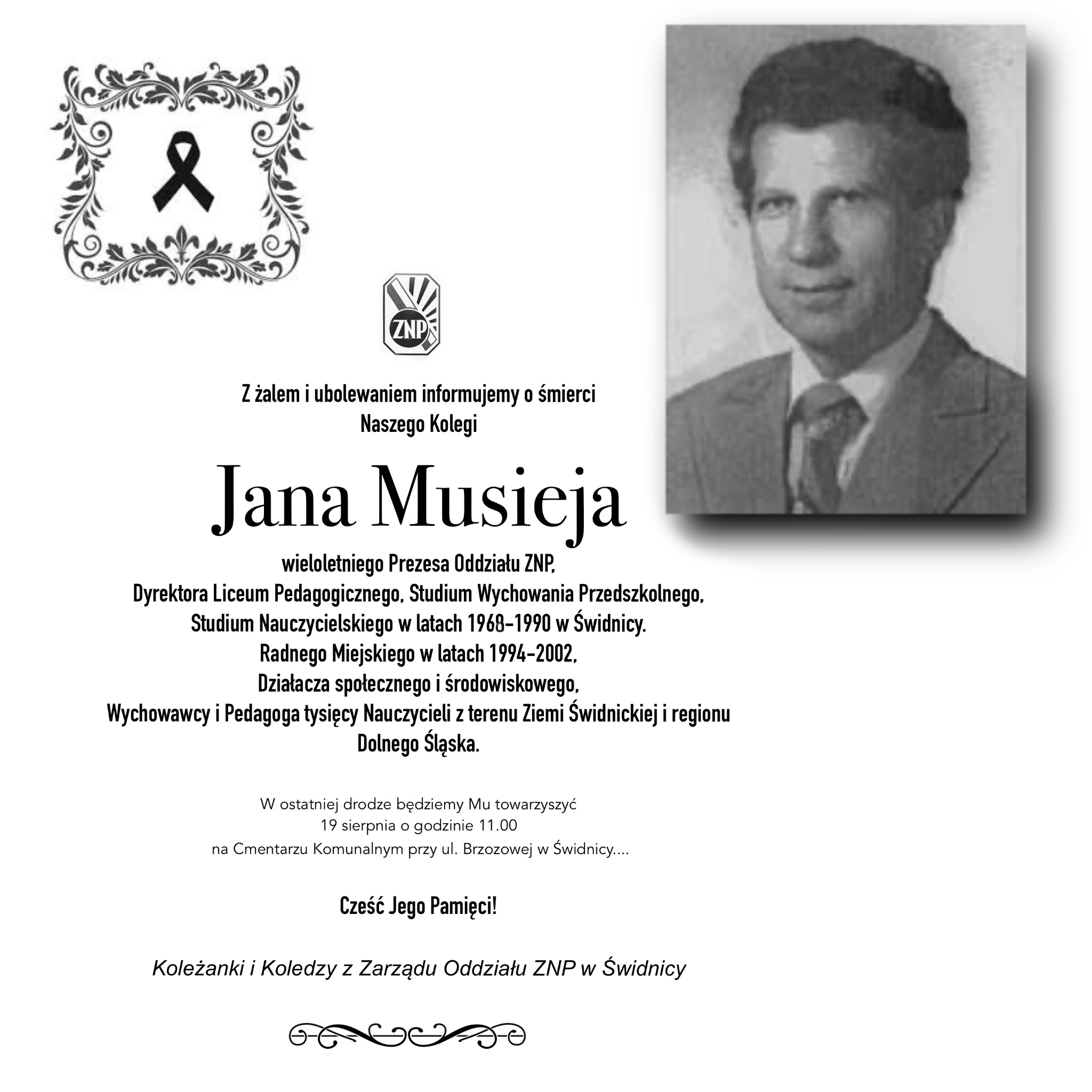 ZNP

Z żalem i ubolewaniem informujemy o śmierci
Naszego Kolegi

Jana Musieja

wieloletniego Prezesa Oddziału ZNP,
Dyrektora Liceum Pedagogicznego, Studium Wychowania Przedszkolnego,
Studium Nauczycielskiego w latach 1968-1990 w Świdnicy.
Radnego Miejskiego w latach 1994-2002,
Działacza społecznego i środowiskowego,
Wychowawcy i Pedagoga tysięcy Nauczycieli z terenu Ziemi Świdnickiej i regionu Dolnego Śląska.

W ostatniej drodze będziemy Mu towarzyszyć
19 sierpnia o godzinie 11.00
na Cmentarzu Komunalnym przy ul. Brzozowej w Świdnicy....

Cześć Jego Pamięci!

Koleżanki i Koledzy z Zarządu Oddziału ZNP w Świdnicy